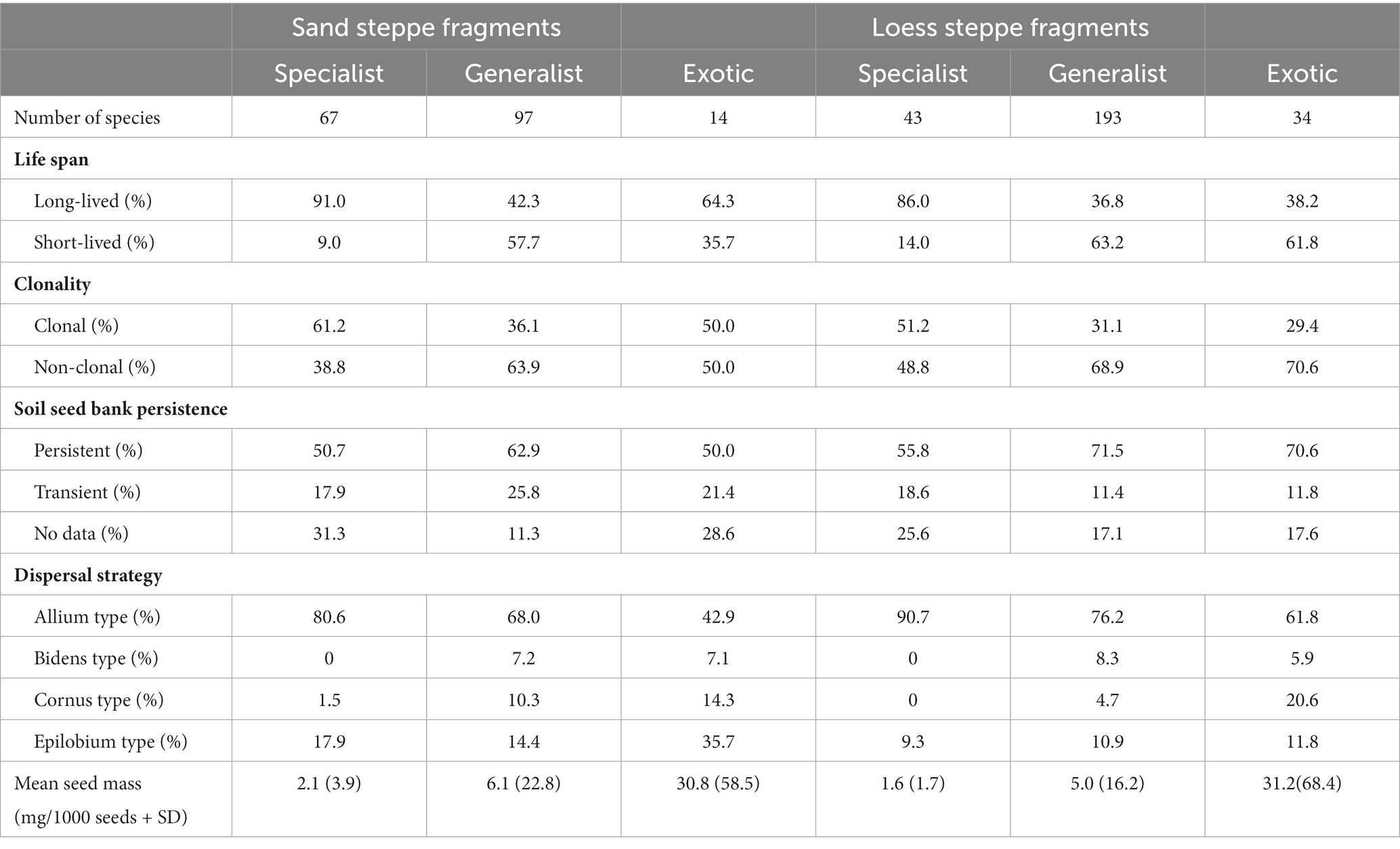 | | Sand steppe fragments | | | Loess steppe fragments | | |
|---|---|---|---|---|---|---|
| | Specialist | Generalist | Exotic | Specialist | Generalist | Exotic |
| Number of species | 67 | 97 | 14 | 43 | 193 | 34 |
| **Life span** | | | | | | |
| Long-lived (%) | 91.0 | 42.3 | 64.3 | 86.0 | 36.8 | 38.2 |
| Short-lived (%) | 9.0 | 57.7 | 35.7 | 14.0 | 63.2 | 61.8 |
| **Clonality** | | | | | | |
| Clonal (%) | 61.2 | 36.1 | 50.0 | 51.2 | 31.1 | 29.4 |
| Non-clonal (%) | 38.8 | 63.9 | 50.0 | 48.8 | 68.9 | 70.6 |
| **Soil seed bank persistence** | | | | | | |
| Persistent (%) | 50.7 | 62.9 | 50.0 | 55.8 | 71.5 | 70.6 |
| Transient (%) | 17.9 | 25.8 | 21.4 | 18.6 | 11.4 | 11.8 |
| No data (%) | 31.3 | 11.3 | 28.6 | 25.6 | 17.1 | 17.6 |
| **Dispersal strategy** | | | | | | |
| Allium type (%) | 80.6 | 68.0 | 42.9 | 90.7 | 76.2 | 61.8 |
| Bidens type (%) | 0 | 7.2 | 7.1 | 0 | 8.3 | 5.9 |
| Cornus type (%) | 1.5 | 10.3 | 14.3 | 0 | 4.7 | 20.6 |
| Epilobium type (%) | 17.9 | 14.4 | 35.7 | 9.3 | 10.9 | 11.8 |
| Mean seed mass (mg/1000 seeds + SD) | 2.1 (3.9) | 6.1 (22.8) | 30.8 (58.5) | 1.6 (1.7) | 5.0 (16.2) | 31.2(68.4) |